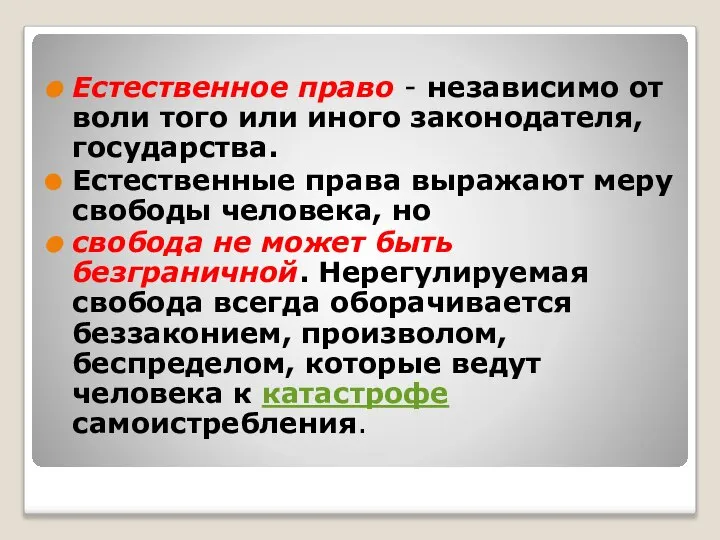 Естественное право - независимо от воли того или иного законодателя, государства.

Естественные права выражают меру свободы человека, но

свобода не может быть безграничной. Нерегулируемая свобода всегда оборачивается беззаконием, произволом, беспределом, которые ведут человека к катастрофе самоистребления.